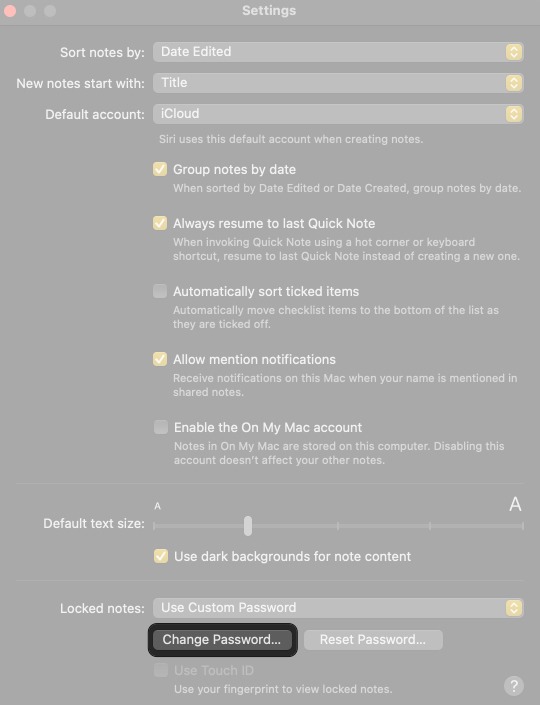 Settings

Sort notes by: Date Edited

New notes start with: Title

Default account: iCloud

Siri uses this default account when creating notes.

Group notes by date
When sorted by Date Edited or Date Created, group notes by date.

Always resume to last Quick Note
When invoking Quick Note using a hot corner or keyboard shortcut, resume to last Quick Note instead of creating a new one.

Automatically sort ticked items
Automatically move checklist items to the bottom of the list as they are ticked off.

Allow mention notifications
Receive notifications on this Mac when your name is mentioned in shared notes.

Enable the On My Mac account
Notes in On My Mac are stored on this computer. Disabling this account doesn't affect your other notes.

Default text size: A A

Use dark backgrounds for note content

Locked notes: Use Custom Password

Change Password... Reset Password...

Use Touch ID
Use your fingerprint to view locked notes.

?